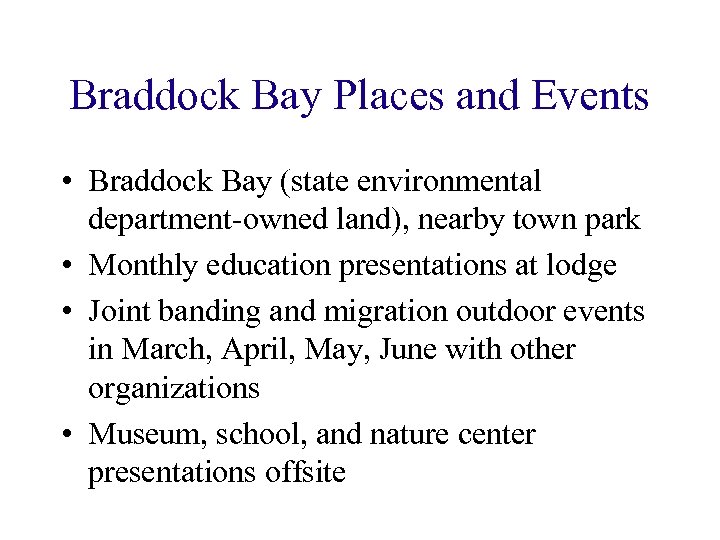 Braddock Bay Places and Events

• Braddock Bay (state environmental department-owned land), nearby town park
• Monthly education presentations at lodge
• Joint banding and migration outdoor events in March, April, May, June with other organizations
• Museum, school, and nature center presentations offsite